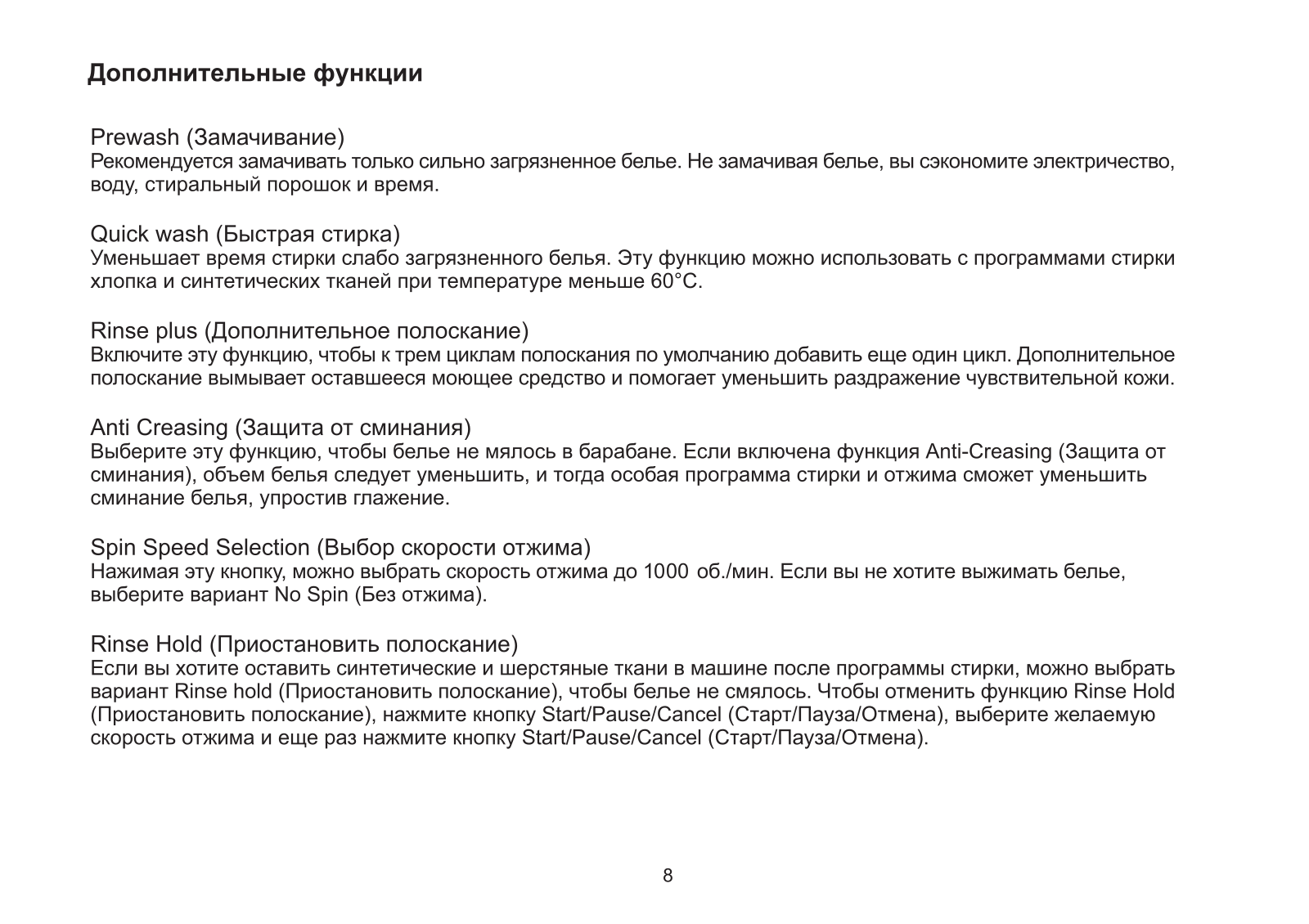 Дополнительные функции

Prewash (Замачивание)
Рекомендуется замачивать только сильно загрязненное белье. Не замачивая белье, вы сэкономите электричество, воду, стиральный порошок и время.

Quick wash (Быстрая стирка)
Уменьшает время стирки слабо загрязненного белья. Эту функцию можно использовать с программами стирки хлопка и синтетических тканей при температуре меньше 60°C.

Rinse plus (Дополнительное полоскание)
Включите эту функцию, чтобы к трем циклам полоскания по умолчанию добавить еще один цикл. Дополнительное полоскание вымывает оставшееся моющее средство и помогает уменьшить раздражение чувствительной кожи.

Anti Creasing (Защита от сминания)
Выберите эту функцию, чтобы белье не мялось в барабане. Если включена функция Anti-Creasing (Защита от сминания), объем белья следует уменьшить, и тогда особая программа стирки и отжима сможет уменьшить сминание белья, упростив глажение.

Spin Speed Selection (Выбор скорости отжима)
Нажимая эту кнопку, можно выбрать скорость отжима до 1000 об./мин. Если вы не хотите выжимать белье, выберите вариант No Spin (Без отжима).

Rinse Hold (Приостановить полоскание)
Если вы хотите оставить синтетические и шерстяные ткани в машине после программы стирки, можно выбрать вариант Rinse hold (Приостановить полоскание), чтобы белье не смялось. Чтобы отменить функцию Rinse Hold (Приостановить полоскание), нажмите кнопку Start/Pause/Cancel (Старт/Пауза/Отмена), выберите желаемую скорость отжима и еще раз нажмите кнопку Start/Pause/Cancel (Старт/Пауза/Отмена).

8